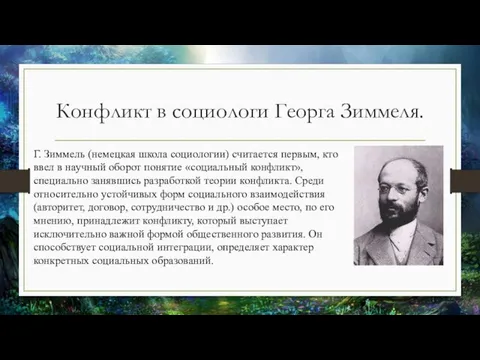 Конфликт в социологи Георга Зиммеля.

Г. Зиммель (немецкая школа социологии) считается первым, кто ввел в научный оборот понятие «социальный конфликт», специально занявшись разработкой теории конфликта. Среди относительно устойчивых форм социального взаимодействия (авторитет, договор, сотрудничество и др.) особое место, по его мнению, принадлежит конфликту, который выступает исключительно важной формой общественного развития. Он способствует социальной интеграции, определяет характер конкретных социальных образований.